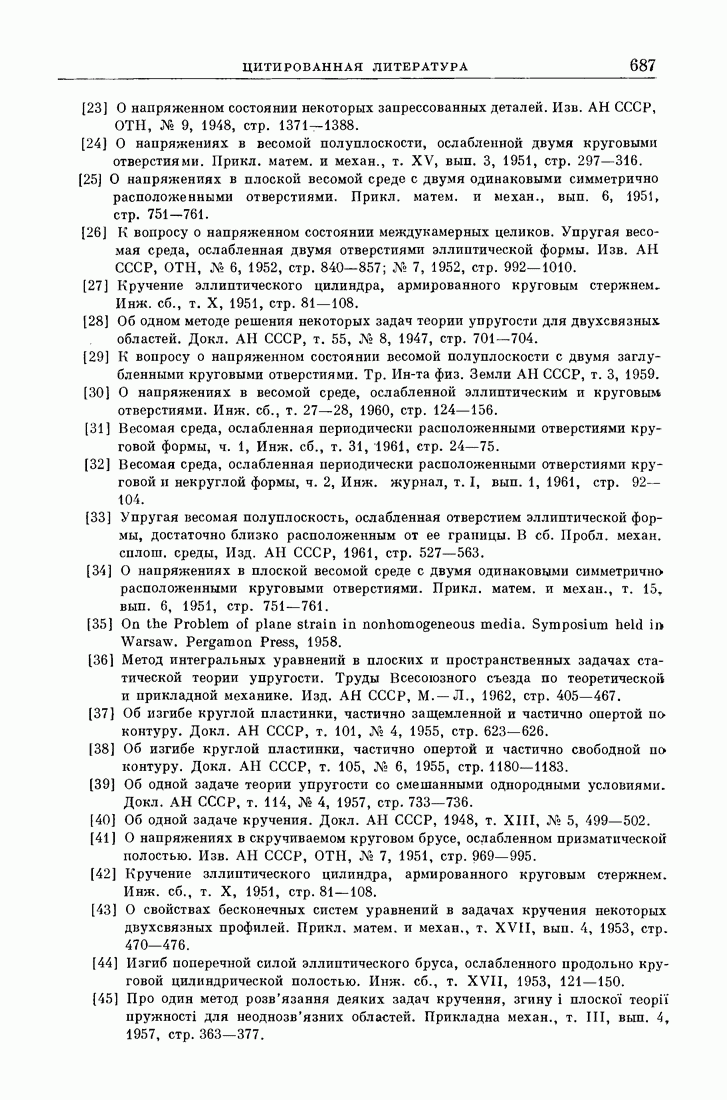 ЦИТИРОВАННАЯ ЛИТЕРАТУРА 687

[23] О напряженном состоянии некоторых запрессованных деталей. Изв. АН СССР, ОТН, № 9, 1948, стр. 1371—1388.

[24] О напряжениях в весомой полуплоскости, ослабленной двумя круговыми отверстиями. Прикл. матем. и механ., т. XV, вып. 3, 1951, стр. 297—316.

[25] О напряжениях в плоской весомой среде с двумя одинаковыми симметрично расположенными отверстиями. Прикл. матем. и механ., вып. 6, 1951, стр. 751—761.

[26] К вопросу о напряженном состоянии междукамерных целиков. Упругая весомая среда, ослабленная двумя отверстиями эллиптической формы. Изв. АН СССР, ОТН, № 6, 1952, стр. 840—857; № 7, 1952, стр. 992—1010.

[27] Кручение эллиптического цилиндра, армированного круговым стержнем. Инж. сб., т. X, 1951, стр. 81—108.

[28] Об одном методе решения некоторых задач теории упругости для двухсвязных областей. Докл. АН СССР, т. 55, № 8, 1947, стр. 701—704.

[29] К вопросу о напряженном состоянии весомой полуплоскости с двумя заглубленными круговыми отверстиями. Тр. Ин-та физ. Земли АН СССР, т. 3, 1959.

[30] О напряжениях в весомой среде, ослабленной эллиптическим и круговым отверстиями. Инж. сб., т. 27—28, 1960, стр. 124—156.

[31] Весомая среда, ослабленная периодически расположенными отверстиями круговой формы, ч. 1, Инж. сб., т. 31, 1961, стр. 24—75.

[32] Весомая среда, ослабленная периодически расположенными отверстиями круговой и некруглой формы, ч. 2, Инж. журнал, т. I, вып. 1, 1961, стр. 92—104.

[33] Упругая весомая полуплоскость, ослабленная отверстием эллиптической формы, достаточно близко расположенным от ее границы. В сб. Пробл. механ. сплош. среды, Изд. АН СССР, 1961, стр. 527—563.

[34] О напряжениях в плоской весомой среде с двумя одинаковыми симметрично расположенными круговыми отверстиями. Прикл. матем. и механ., т. 15, вып. 6, 1951, стр. 751—761.

[35] On the Problem of plane strain in nonhomogeneous media. Symposium held in Warsaw. Pergamon Press, 1958.

[36] Метод интегральных уравнений в плоских и пространственных задачах статической теории упругости. Труды Всесоюзного съезда по теоретической и прикладной механике. Изд. АН СССР, М.—Л., 1962, стр. 405—467.

[37] Об изгибе круглой пластинки, частично защемленной и частично опертой по контуру. Докл. АН СССР, т. 101, № 4, 1955, стр. 623—626.

[38] Об изгибе круглой пластинки, частично опертой и частично свободной по контуру. Докл. АН СССР, т. 105, № 6, 1955, стр. 1180—1183.

[39] Об одной задаче теории упругости со смешанными однородными условиями. Докл. АН СССР, т. 114, № 4, 1957, стр. 733—736.

[40] Об одной задаче кручения. Докл. АН СССР, 1948, т. XIII, № 5, 499—502.

[41] О напряжениях в скручиваемом круговом брусе, ослабленном призматической полостью. Изв. АН СССР, ОТН, № 7, 1951, стр. 969—995.

[42] Кручение эллиптического цилиндра, армированного круговым стержнем. Инж. сб., т. X, 1951, стр. 81—108.

[43] О свойствах бесконечных систем уравнений в задачах кручения некоторых двухсвязных профилей. Прикл. матем. и механ., т. XVII, вып. 4, 1953, стр. 470—476.

[44] Изгиб поперечной силой эллиптического бруса, ослабленного продольно круговой цилиндрической полостью. Инж. сб., т. XVII, 1953, 121—150.

[45] Про один метод розв'язання деяких задач кручення, згину і плоскої теорії пружності для неоднозв'язних областей. Прикладна механ., т. III, вып. 4, 1957, стр. 363—377.